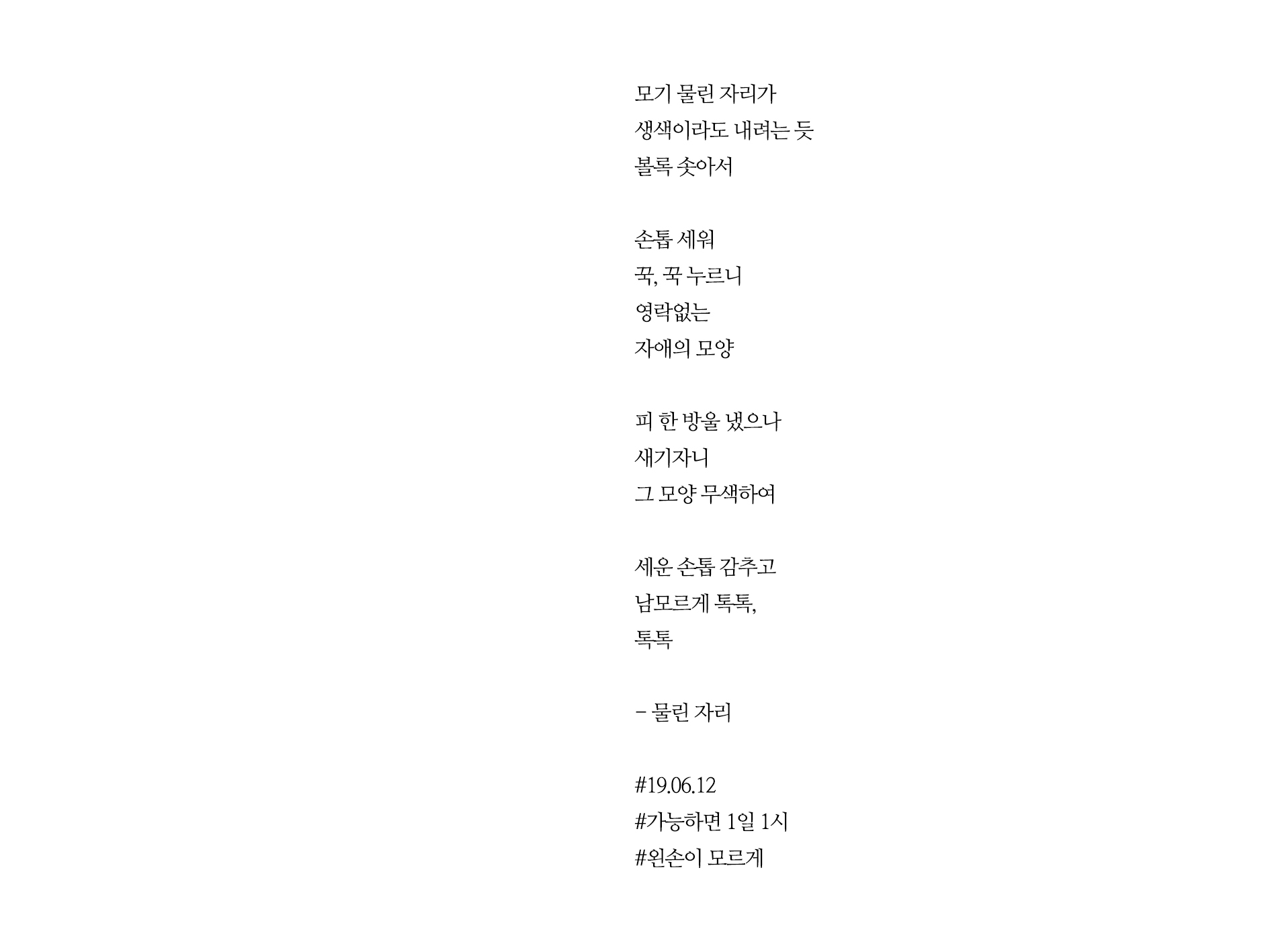 모기 물린 자리가
생색이라도 내려는 듯
볼록 솟아서

손톱 세워
꾹, 꾹 누르니
영락없는
자애의 모양

피 한 방울 냈으나
새기자니
그 모양 무색하여

세운 손톱 감추고
남모르게 톡톡,
톡톡

- 물린 자리

#19.06.12
#가능하면 1일 1시
#왼손이 모르게